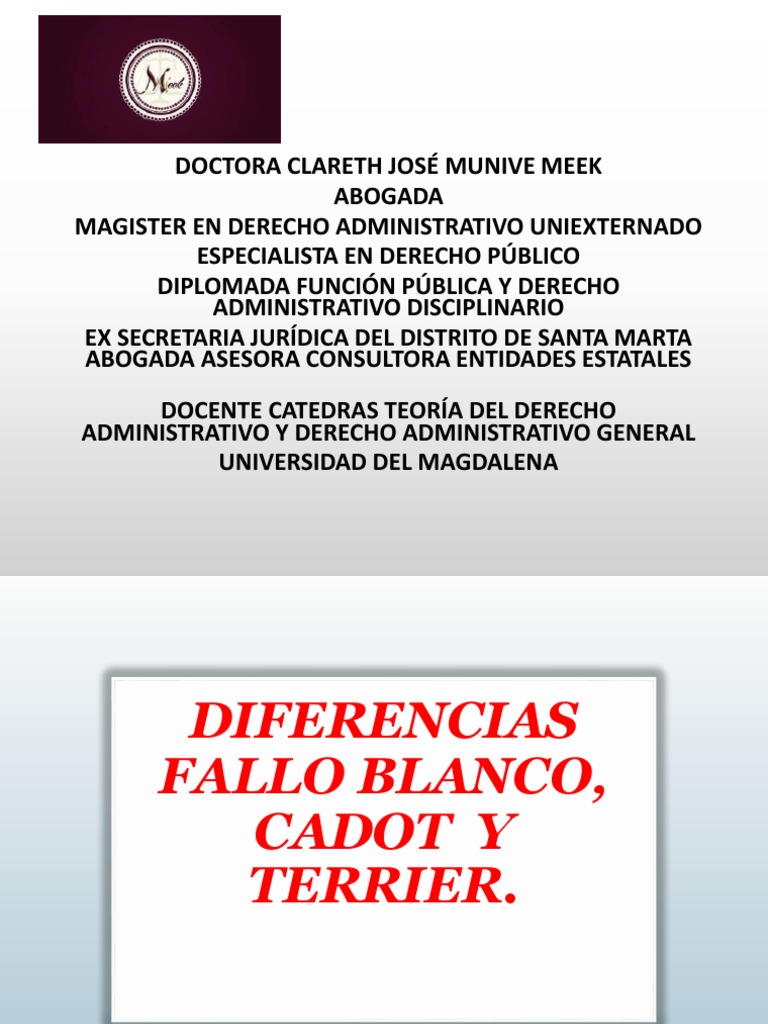 Meek

DOCTORA CLARETH JOSÉ MUNIVE MEEK
ABOGADA
MAGISTER EN DERECHO ADMINISTRATIVO UNIEXTERNADO
ESPECIALISTA EN DERECHO PÚBLICO
DIPLOMADA FUNCIÓN PÚBLICA Y DERECHO ADMINISTRATIVO DISCIPLINARIO
EX SECRETARIA JURÍDICA DEL DISTRITO DE SANTA MARTA
ABOGADA ASESORA CONSULTORA ENTIDADES ESTATALES

DOCENTE CATEDRAS TEORÍA DEL DERECHO ADMINISTRATIVO Y DERECHO ADMINISTRATIVO GENERAL
UNIVERSIDAD DEL MAGDALENA

DIFERENCIAS FALLO BLANCO, CADOT Y TERRIER.